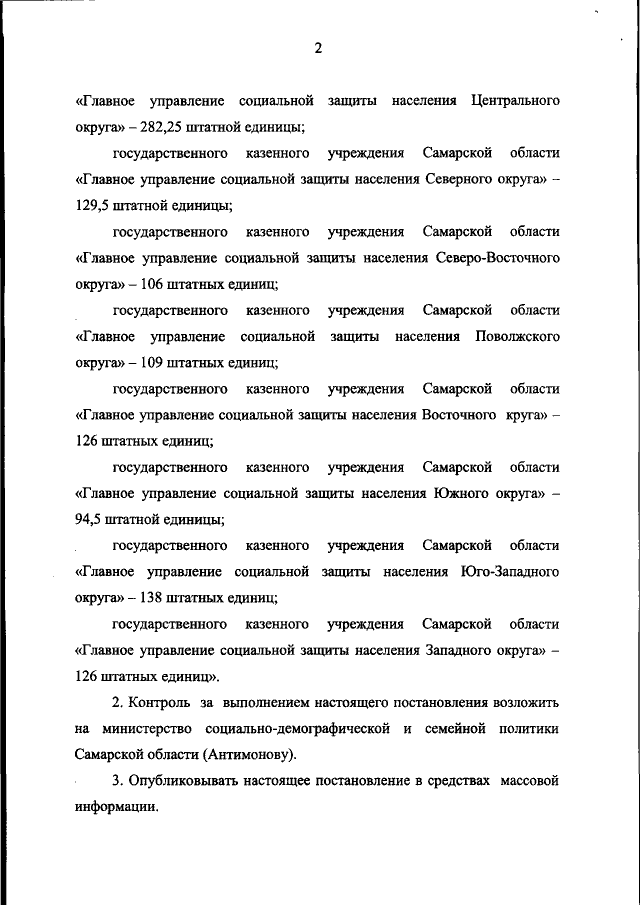 2

«Главное управление социальной защиты населения Центрального округа» – 282,25 штатной единицы;

государственного казенного учреждения Самарской области «Главное управление социальной защиты населения Северного округа» – 129,5 штатной единицы;

государственного казенного учреждения Самарской области «Главное управление социальной защиты населения Северо-Восточного округа» – 106 штатных единиц;

государственного казенного учреждения Самарской области «Главное управление социальной защиты населения Поволжского округа» – 109 штатных единиц;

государственного казенного учреждения Самарской области «Главное управление социальной защиты населения Восточного круга» – 126 штатных единиц;

государственного казенного учреждения Самарской области «Главное управление социальной защиты населения Южного округа» – 94,5 штатной единицы;

государственного казенного учреждения Самарской области «Главное управление социальной защиты населения Юго-Западного округа» – 138 штатных единиц;

государственного казенного учреждения Самарской области «Главное управление социальной защиты населения Западного округа» – 126 штатных единиц».

2. Контроль за выполнением настоящего постановления возложить на министерство социально-демографической и семейной политики Самарской области (Антимонову).

3. Опубликовывать настоящее постановление в средствах массовой информации.